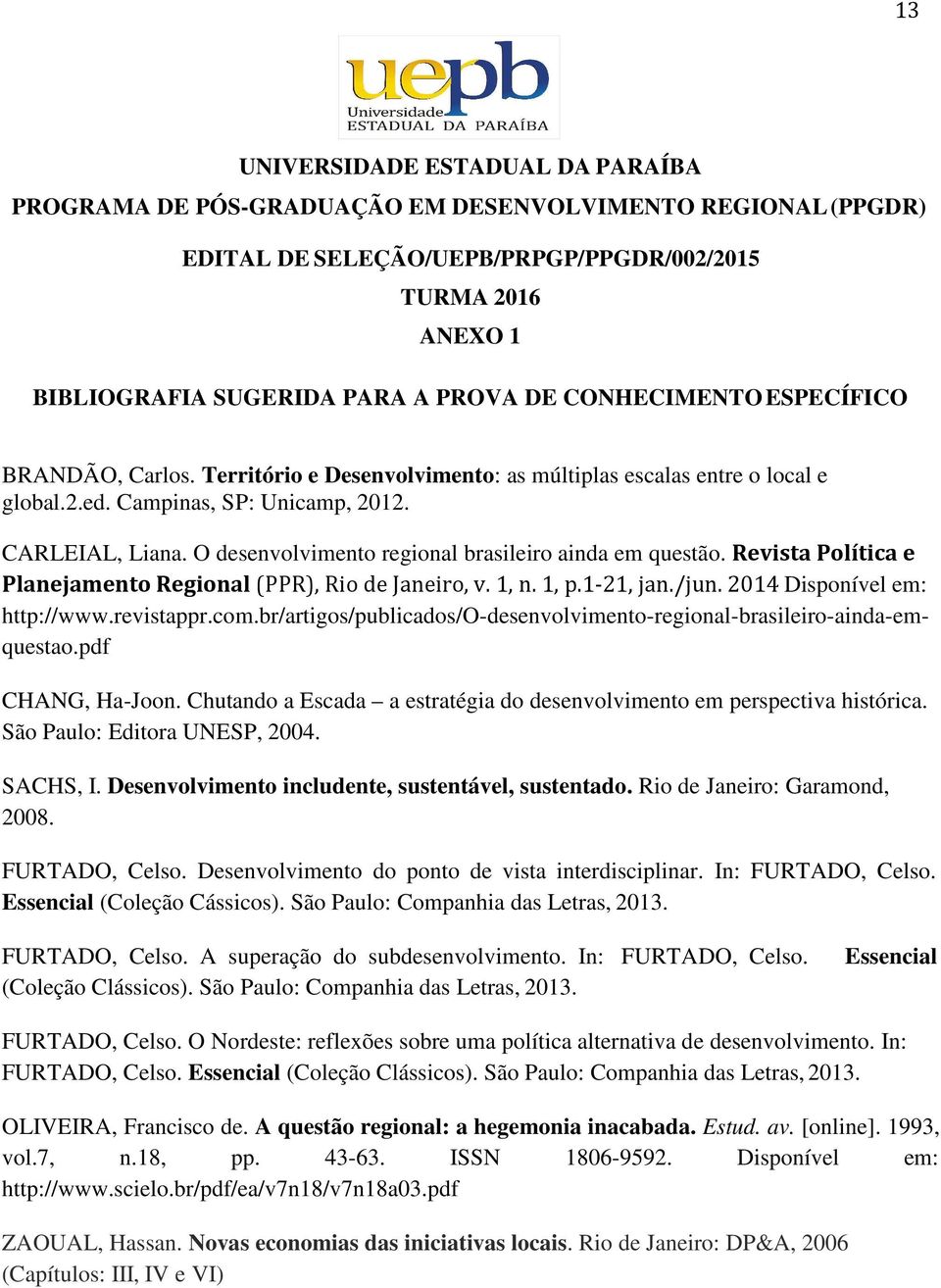 13

uepb
Universidade
ESTADUAL DA PARAÍBA

UNIVERSIDADE ESTADUAL DA PARAÍBA
PROGRAMA DE PÓS-GRADUAÇÃO EM DESENVOLVIMENTO REGIONAL (PPGDR)
EDITAL DE SELEÇÃO/UEPB/PRPGP/PPGDR/002/2015
TURMA 2016
ANEXO 1
BIBLIOGRAFIA SUGERIDA PARA A PROVA DE CONHECIMENTO ESPECÍFICO

BRANDÃO, Carlos. Território e Desenvolvimento: as múltiplas escalas entre o local e global.2.ed. Campinas, SP: Unicamp, 2012.

CARLEIAL, Liana. O desenvolvimento regional brasileiro ainda em questão. Revista Política e Planejamento Regional (PPR), Rio de Janeiro, v. 1, n. 1, p.1-21, jan./jun. 2014 Disponível em: http://www.revistappr.com.br/artigos/publicados/O-desenvolvimento-regional-brasileiro-ainda-em-questao.pdf

CHANG, Ha-Joon. Chutando a Escada – a estratégia do desenvolvimento em perspectiva histórica. São Paulo: Editora UNESP, 2004.

SACHS, I. Desenvolvimento includente, sustentável, sustentado. Rio de Janeiro: Garamond, 2008.

FURTADO, Celso. Desenvolvimento do ponto de vista interdisciplinar. In: FURTADO, Celso. Essencial (Coleção Cássicos). São Paulo: Companhia das Letras, 2013.

FURTADO, Celso. A superação do subdesenvolvimento. In: FURTADO, Celso. Essencial (Coleção Clássicos). São Paulo: Companhia das Letras, 2013.

FURTADO, Celso. O Nordeste: reflexões sobre uma política alternativa de desenvolvimento. In: FURTADO, Celso. Essencial (Coleção Clássicos). São Paulo: Companhia das Letras, 2013.

OLIVEIRA, Francisco de. A questão regional: a hegemonia inacabada. Estud. av. [online]. 1993, vol.7, n.18, pp. 43-63. ISSN 1806-9592. Disponível em: http://www.scielo.br/pdf/ea/v7n18/v7n18a03.pdf

ZAOUAL, Hassan. Novas economias das iniciativas locais. Rio de Janeiro: DP&A, 2006 (Capítulos: III, IV e VI)